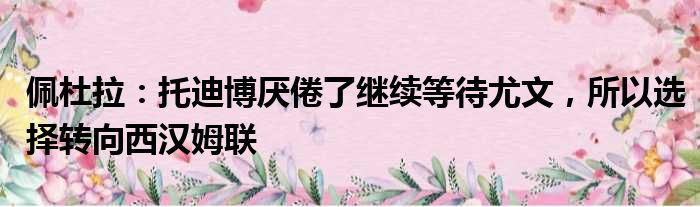 佩杜拉：托迪博厌倦了继续等待尤文，所以选择转向西汉姆联